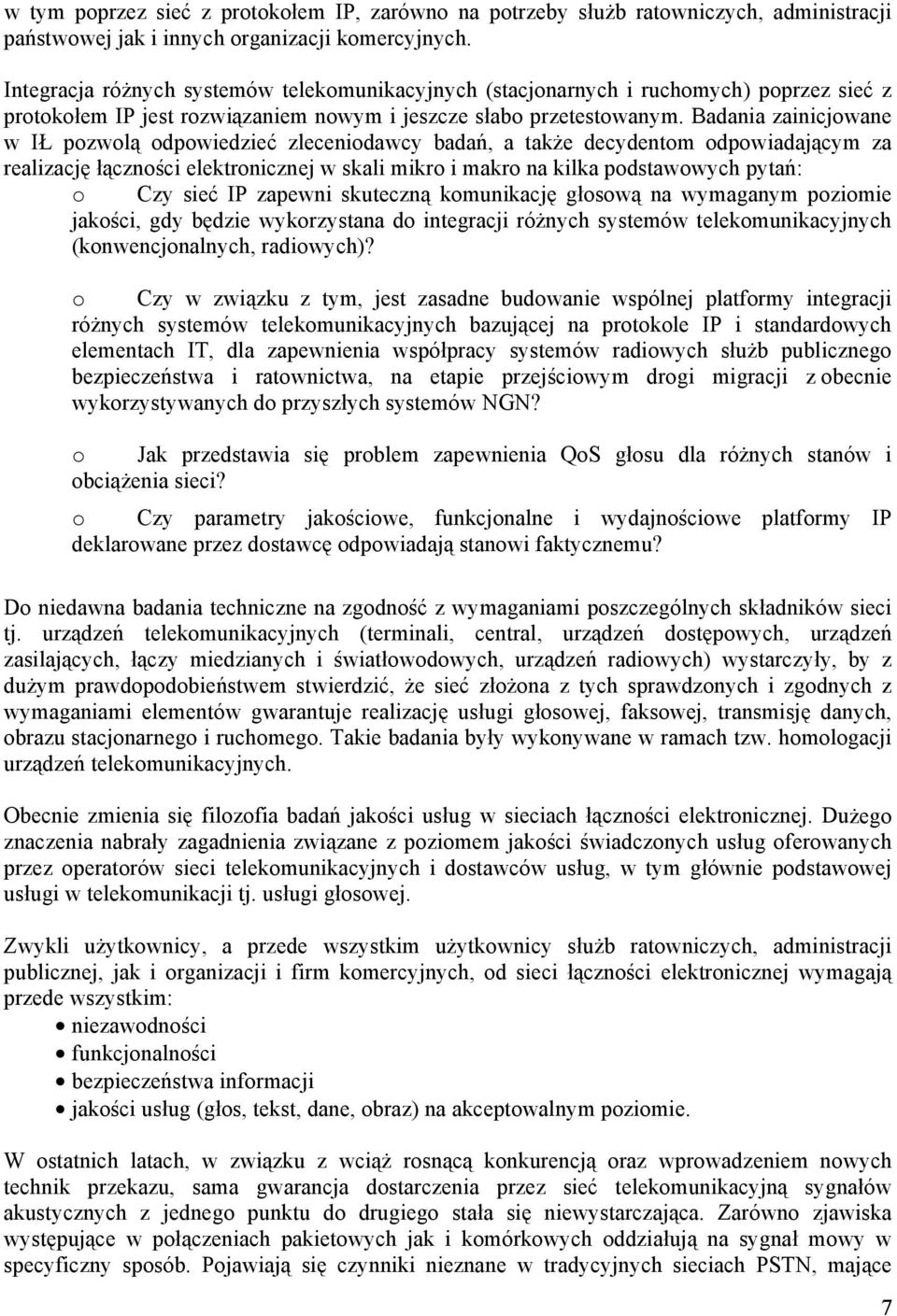 w tym poprzez sieć z protokołem IP, zarówno na potrzeby służb ratowniczych, administracji państwowej jak i innych organizacji komercyjnych.

Integracja różnych systemów telekomunikacyjnych (stacjonarnych i ruchomych) poprzez sieć z protokołem IP jest rozwiązaniem nowym i jeszcze słabo przetestowanym. Badania zainicjowane w IŁ pozwolą odpowiedzieć zleceniodawcy badań, a także decydentom odpowiadającym za realizację łączności elektronicznej w skali mikro i makro na kilka podstawowych pytań:

o Czy sieć IP zapewni skuteczną komunikację głosową na wymaganym poziomie jakości, gdy będzie wykorzystana do integracji różnych systemów telekomunikacyjnych (konwencjonalnych, radiowych)?

o Czy w związku z tym, jest zasadne budowanie wspólnej platformy integracji różnych systemów telekomunikacyjnych bazującej na protokole IP i standardowych elementach IT, dla zapewnienia współpracy systemów radiowych służb publicznego bezpieczeństwa i ratownictwa, na etapie przejściowym drogi migracji z obecnie wykorzystywanych do przyszłych systemów NGN?

o Jak przedstawia się problem zapewnienia QoS głosu dla różnych stanów i obciążenia sieci?

o Czy parametry jakościowe, funkcjonalne i wydajnościowe platformy IP deklarowane przez dostawcę odpowiadają stanowi faktycznemu?

Do niedawna badania techniczne na zgodność z wymaganiami poszczególnych składników sieci tj. urządzeń telekomunikacyjnych (terminali, central, urządzeń dostępowych, urządzeń zasilających, łączy miedzianych i światłowodowych, urządzeń radiowych) wystarczyły, by z dużym prawdopodobieństwem stwierdzić, że sieć złożona z tych sprawdzonych i zgodnych z wymaganiami elementów gwarantuje realizację usługi głosowej, faksowej, transmisję danych, obrazu stacjonarnego i ruchomego. Takie badania były wykonywane w ramach tzw. homologacji urządzeń telekomunikacyjnych.

Obecnie zmienia się filozofia badań jakości usług w sieciach łączności elektronicznej. Dużego znaczenia nabrały zagadnienia związane z poziomem jakości świadczonych usług oferowanych przez operatorów sieci telekomunikacyjnych i dostawców usług, w tym głównie podstawowej usługi w telekomunikacji tj. usługi głosowej.

Zwykli użytkownicy, a przede wszystkim użytkownicy służb ratowniczych, administracji publicznej, jak i organizacji i firm komercyjnych, od sieci łączności elektronicznej wymagają przede wszystkim:
• niezawodności
• funkcjonalności
• bezpieczeństwa informacji
• jakości usług (głos, tekst, dane, obraz) na akceptowalnym poziomie.

W ostatnich latach, w związku z wciąż rosnącą konkurencją oraz wprowadzeniem nowych technik przekazu, sama gwarancja dostarczenia przez sieć telekomunikacyjną sygnałów akustycznych z jednego punktu do drugiego stała się niewystarczająca. Zarówno zjawiska występujące w połączeniach pakietowych jak i komórkowych oddziałują na sygnał mowy w specyficzny sposób. Pojawiają się czynniki nieznane w tradycyjnych sieciach PSTN, mające

7